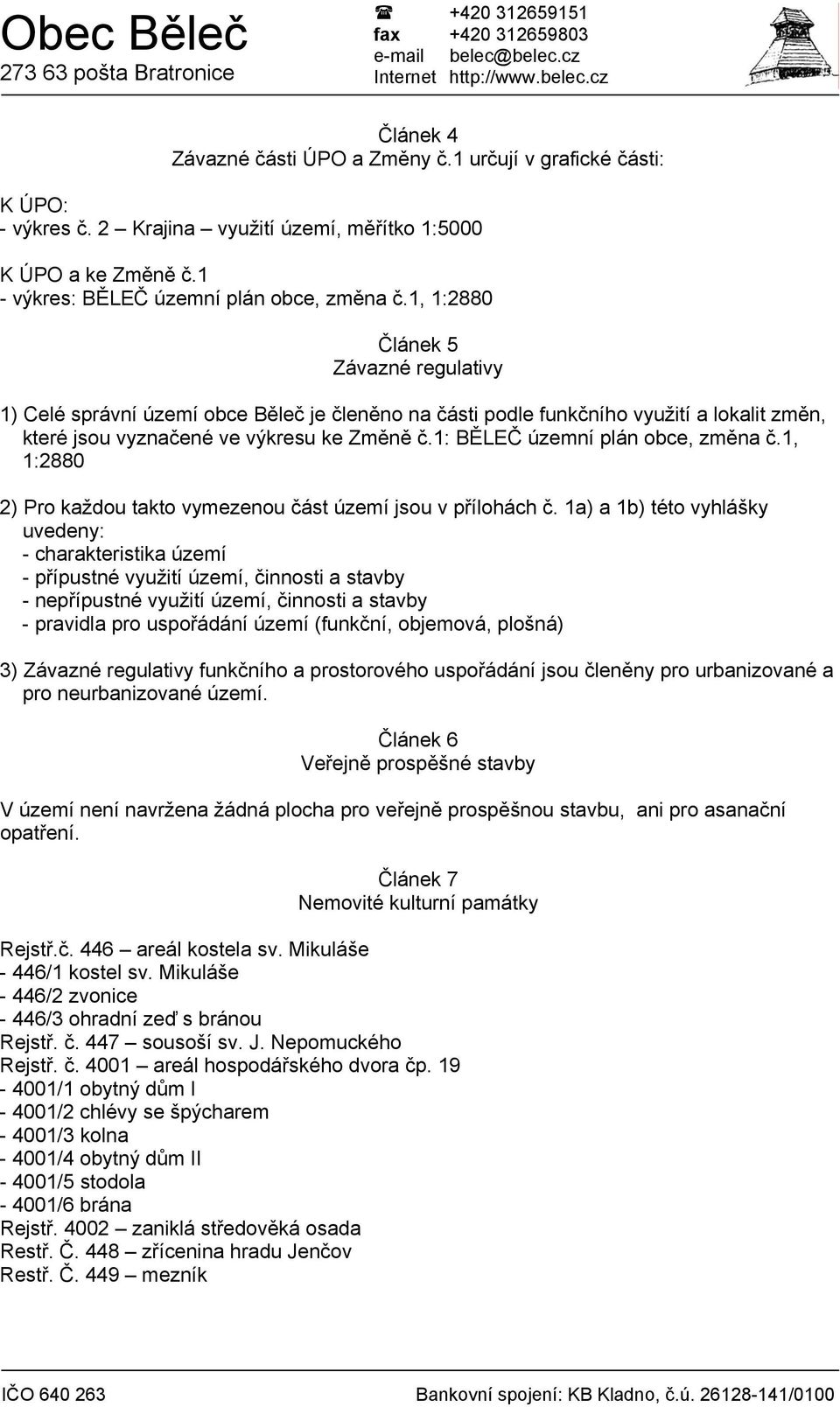 Obec Běleč
273 63 pošta Bratronice

☎ +420 312659151
fax +420 312659803
e-mail belec@belec.cz
Internet http://www.belec.cz

Článek 4
Závazné části ÚPO a Změny č.1 určují v grafické části:

K ÚPO:
- výkres č. 2 – Krajina – využití území, měřítko 1:5000

K ÚPO a ke Změně č.1
- výkres: BĚLEČ územní plán obce, změna č.1, 1:2880

Článek 5
Závazné regulativy

1) Celé správní území obce Běleč je členěno na části podle funkčního využití a lokalit změn, které jsou vyznačené ve výkresu ke Změně č.1: BĚLEČ územní plán obce, změna č.1, 1:2880

2) Pro každou takto vymezenou část území jsou v přílohách č. 1a) a 1b) této vyhlášky uvedeny:
- charakteristika území
- přípustné využití území, činnosti a stavby
- nepřípustné využití území, činnosti a stavby
- pravidla pro uspořádání území (funkční, objemová, plošná)

3) Závazné regulativy funkčního a prostorového uspořádání jsou členěny pro urbanizované a pro neurbanizované území.

Článek 6
Veřejně prospěšné stavby

V území není navržena žádná plocha pro veřejně prospěšnou stavbu, ani pro asanační opatření.

Článek 7
Nemovité kulturní památky

Rejstř.č. 446 – areál kostela sv. Mikuláše
- 446/1 kostel sv. Mikuláše
- 446/2 zvonice
- 446/3 ohradní zeď s bránou
Rejstř. č. 447 – sousoší sv. J. Nepomuckého
Rejstř. č. 4001 – areál hospodářského dvora čp. 19
- 4001/1 obytný dům I
- 4001/2 chlévy se špýcharem
- 4001/3 kolna
- 4001/4 obytný dům II
- 4001/5 stodola
- 4001/6 brána
Rejstř. 4002 – zaniklá středověká osada
Restř. Č. 448 – zřícenina hradu Jenčov
Restř. Č. 449 – mezník

IČO 640 263
Bankovní spojení: KB Kladno, č.ú. 26128-141/0100